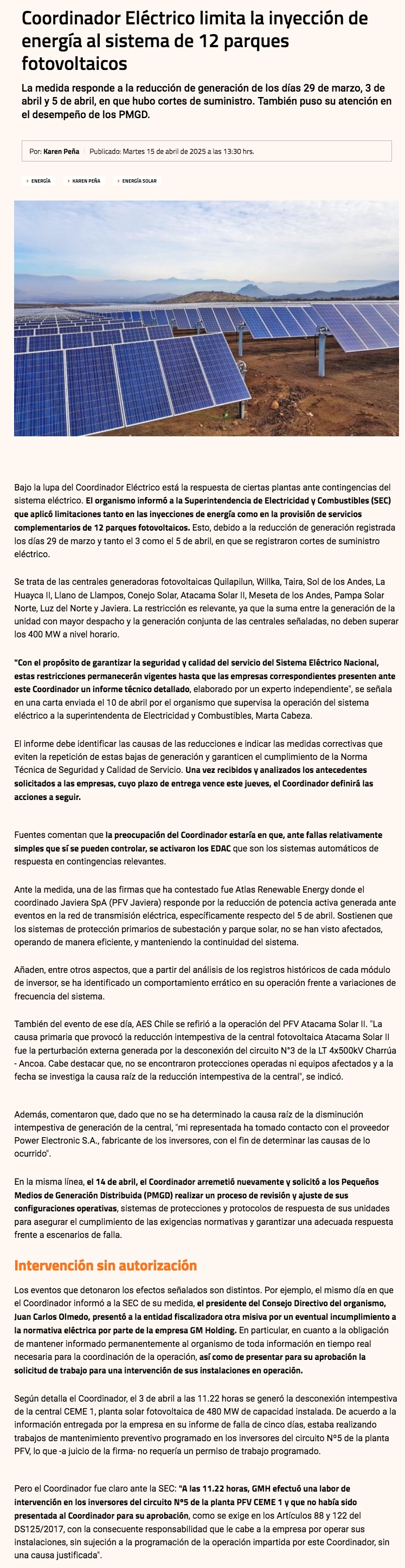 Coordinador Eléctrico limita la inyección de energía al sistema de 12 parques fotovoltaicos

La medida responde a la reducción de generación de los días 29 de marzo, 3 de abril y 5 de abril, en que hubo cortes de suministro. También puso su atención en el desempeño de los PMGD.

Por: Karen Peña | Publicado: Martes 15 de abril de 2025 a las 13:30 hrs.

ENERGÍA
KAREN PEÑA
ENERGÍA SOLAR

Bajo la lupa del Coordinador Eléctrico está la respuesta de ciertas plantas ante contingencias del sistema eléctrico. El organismo informó a la Superintendencia de Electricidad y Combustibles (SEC) que aplicó limitaciones tanto en las inyecciones de energía como en la provisión de servicios complementarios de 12 parques fotovoltaicos. Esto, debido a la reducción de generación registrada los días 29 de marzo y tanto el 3 como el 5 de abril, en que se registraron cortes de suministro eléctrico.

Se trata de las centrales generadoras fotovoltaicas Quilapilun, Willka, Taira, Sol de los Andes, La Huayca II, Llano de Llampos, Conejo Solar, Atacama Solar II, Meseta de los Andes, Pampa Solar Norte, Luz del Norte y Javiera. La restricción es relevante, ya que la suma entre la generación de la unidad con mayor despacho y la generación conjunta de las centrales señaladas, no deben superar los 400 MW a nivel horario.

"Con el propósito de garantizar la seguridad y calidad del servicio del Sistema Eléctrico Nacional, estas restricciones permanecerán vigentes hasta que las empresas correspondientes presenten ante este Coordinador un informe técnico detallado, elaborado por un experto independiente", se señala en una carta enviada el 10 de abril por el organismo que supervisa la operación del sistema eléctrico a la superintendenta de Electricidad y Combustibles, Marta Cabeza.

El informe debe identificar las causas de las reducciones e indicar las medidas correctivas que eviten la repetición de estas bajas de generación y garanticen el cumplimiento de la Norma Técnica de Seguridad y Calidad de Servicio. Una vez recibidos y analizados los antecedentes solicitados a las empresas, cuyo plazo de entrega vence este jueves, el Coordinador definirá las acciones a seguir.

Fuentes comentan que la preocupación del Coordinador estaría en que, ante fallas relativamente simples que sí se pueden controlar, se activaron los EDAC que son los sistemas automáticos de respuesta en contingencias relevantes.

Ante la medida, una de las firmas que ha contestado fue Atlas Renewable Energy donde el coordinado Javiera SpA (PFV Javiera) responde por la reducción de potencia activa generada ante eventos en la red de transmisión eléctrica, específicamente respecto del 5 de abril. Sostienen que los sistemas de protección primarios de subestación y parque solar, no se han visto afectados, operando de manera eficiente, y manteniendo la continuidad del sistema.

Añaden, entre otros aspectos, que a partir del análisis de los registros históricos de cada módulo de inversor, se ha identificado un comportamiento errático en su operación frente a variaciones de frecuencia del sistema.

También del evento de ese día, AES Chile se refirió a la operación del PFV Atacama Solar II. "La causa primaria que provocó la reducción intempestiva de la central fotovoltaica Atacama Solar II fue la perturbación externa generada por la desconexión del circuito N°3 de la LT 4x500kV Charrúa - Ancoa. Cabe destacar que, no se encontraron protecciones operadas ni equipos afectados y a la fecha se investiga la causa raíz de la reducción intempestiva de la central", se indicó.

Además, comentaron que, dado que no se ha determinado la causa raíz de la disminución intempestiva de generación de la central, "mi representada ha tomado contacto con el proveedor Power Electronic S.A., fabricante de los inversores, con el fin de determinar las causas de lo ocurrido".

En la misma línea, el 14 de abril, el Coordinador arremetió nuevamente y solicitó a los Pequeños Medios de Generación Distribuida (PMGD) realizar un proceso de revisión y ajuste de sus configuraciones operativas, sistemas de protecciones y protocolos de respuesta de sus unidades para asegurar el cumplimiento de las exigencias normativas y garantizar una adecuada respuesta frente a escenarios de falla.

Intervención sin autorización

Los eventos que detonaron los efectos señalados son distintos. Por ejemplo, el mismo día en que el Coordinador informó a la SEC de su medida, el presidente del Consejo Directivo del organismo, Juan Carlos Olmedo, presentó a la entidad fiscalizadora otra misiva por un eventual incumplimiento a la normativa eléctrica por parte de la empresa GM Holding. En particular, en cuanto a la obligación de mantener informado permanentemente al organismo de toda información en tiempo real necesaria para la coordinación de la operación, así como de presentar para su aprobación la solicitud de trabajo para una intervención de sus instalaciones en operación.

Según detalla el Coordinador, el 3 de abril a las 11.22 horas se generó la desconexión intempestiva de la central CEME 1, planta solar fotovoltaica de 480 MW de capacidad instalada. De acuerdo a la información entregada por la empresa en su informe de falla de cinco días, estaba realizando trabajos de mantenimiento preventivo programado en los inversores del circuito N°5 de la planta PFV, lo que -a juicio de la firma- no requería un permiso de trabajo programado.

Pero el Coordinador fue claro ante la SEC: "A las 11.22 horas, GMH efectuó una labor de intervención en los inversores del circuito N°5 de la planta PFV CEME 1 y que no había sido presentada al Coordinador para su aprobación, como se exige en los Artículos 88 y 122 del DS125/2017, con la consecuente responsabilidad que le cabe a la empresa por operar sus instalaciones, sin sujeción a la programación de la operación impartida por este Coordinador, sin una causa justificada".